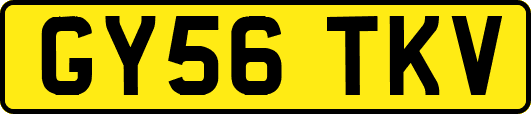 GY56 TKV